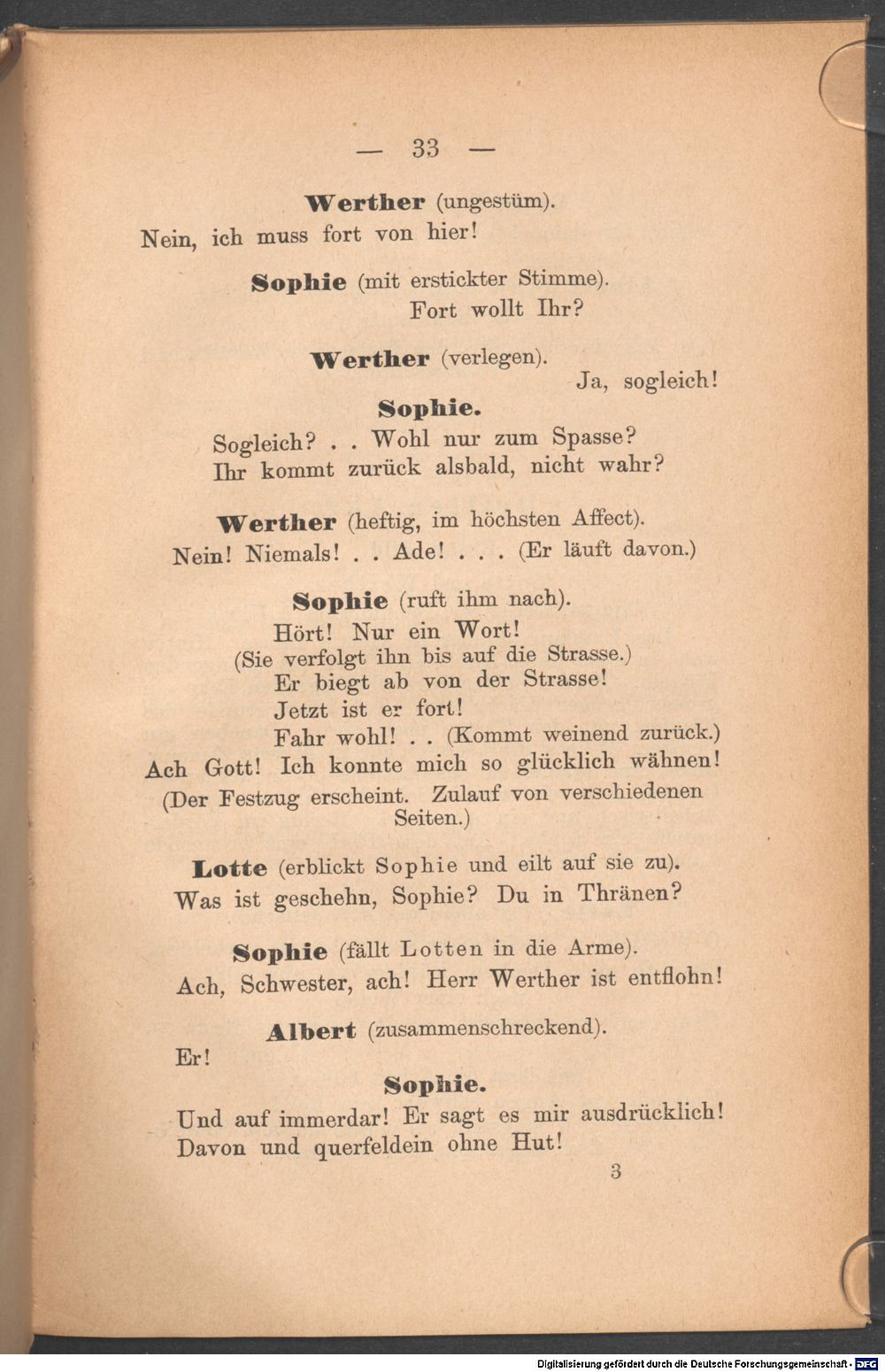 — 33 —

Werther (ungestüm).
Nein, ich muss fort von hier!

Sophie (mit erstickter Stimme).
Fort wollt Ihr?

Werther (verlegen).
Ja, sogleich!

Sophie.
Sogleich? . . Wohl nur zum Spasse?
Ihr kommt zurück alsbald, nicht wahr?

Werther (heftig, im höchsten Affect).
Nein! Niemals! . . Ade! . . . (Er läuft davon.)

Sophie (ruft ihm nach).
Hört! Nur ein Wort!
(Sie verfolgt ihn bis auf die Strasse.)
Er biegt ab von der Strasse!
Jetzt ist er fort!
Fahr wohl! . . (Kommt weinend zurück.)
Ach Gott! Ich konnte mich so glücklich wähnen!
(Der Festzug erscheint. Zulauf von verschiedenen Seiten.)

Lotte (erblickt Sophie und eilt auf sie zu).
Was ist geschehn, Sophie? Du in Thränen?

Sophie (fällt Lotten in die Arme).
Ach, Schwester, ach! Herr Werther ist entflohn!

Albert (zusammenschreckend).
Er!

Sophie.
Und auf immerdar! Er sagt es mir ausdrücklich!
Davon und querfeldein ohne Hut!

3

Digitalisierung gefördert durch die Deutsche Forschungsgemeinschaft - DFG